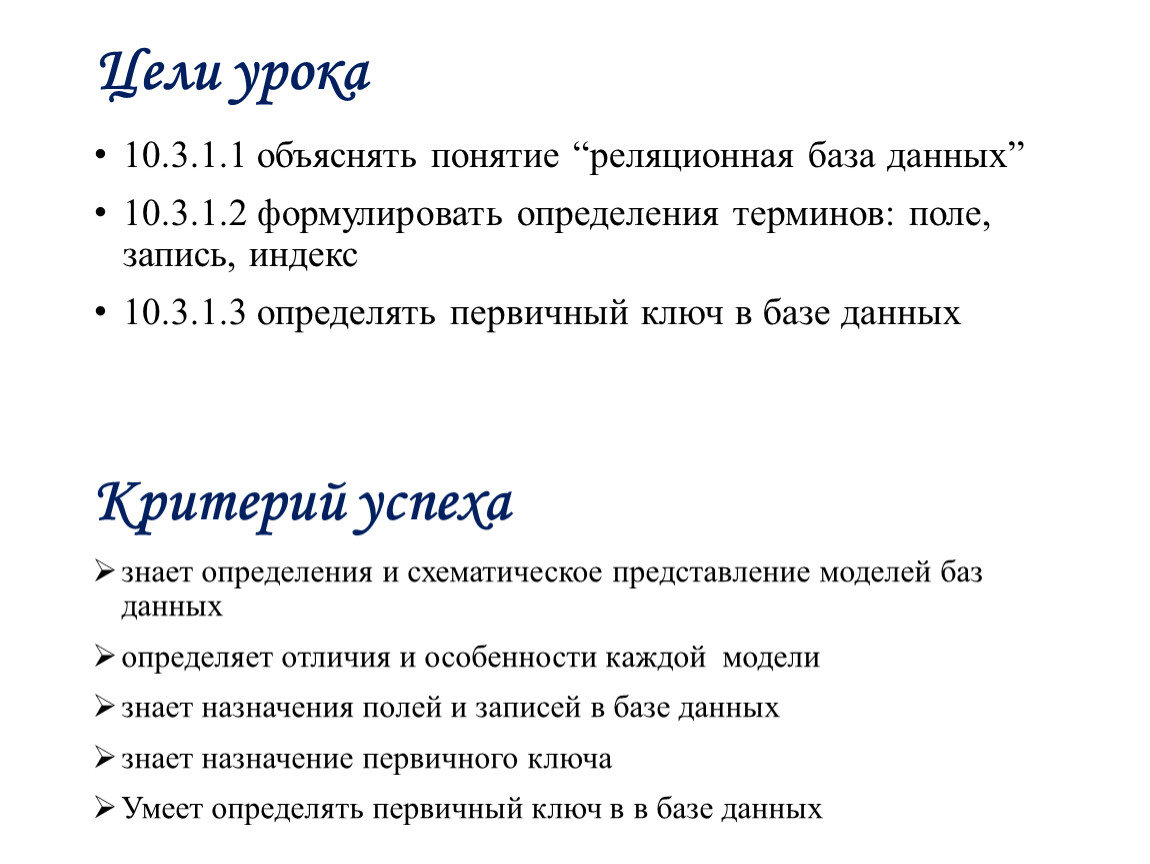 Цели урока

• 10.3.1.1 объяснять понятие “реляционная база данных”

• 10.3.1.2 формулировать определения терминов: поле, запись, индекс

• 10.3.1.3 определять первичный ключ в базе данных

Критерий успеха

➢ знает определения и схематическое представление моделей баз данных

➢ определяет отличия и особенности каждой модели

➢ знает назначения полей и записей в базе данных

➢ знает назначение первичного ключа

➢ Умеет определять первичный ключ в в базе данных